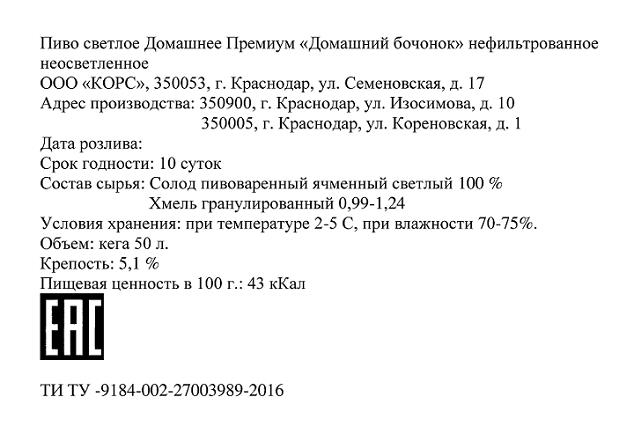 Пиво светлое Домашнее Премиум «Домашний бочонок» нефильтрованное неосветленное
ООО «КОРС», 350053, г. Краснодар, ул. Семеновская, д. 17
Адрес производства: 350900, г. Краснодар, ул. Изосимова, д. 10
350005, г. Краснодар, ул. Кореновская, д. 1
Дата розлива:
Срок годности: 10 суток
Состав сырья: Солод пивоваренный ячменный светлый 100 %
Хмель гранулированный 0,99-1,24
Условия хранения: при температуре 2-5 С, при влажности 70-75%.
Объем: кега 50 л.
Крепость: 5,1 %
Пищевая ценность в 100 г.: 43 кКал

EAC

ТИ ТУ -9184-002-27003989-2016